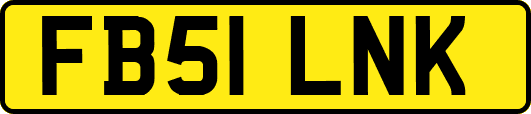 FB51 LNK